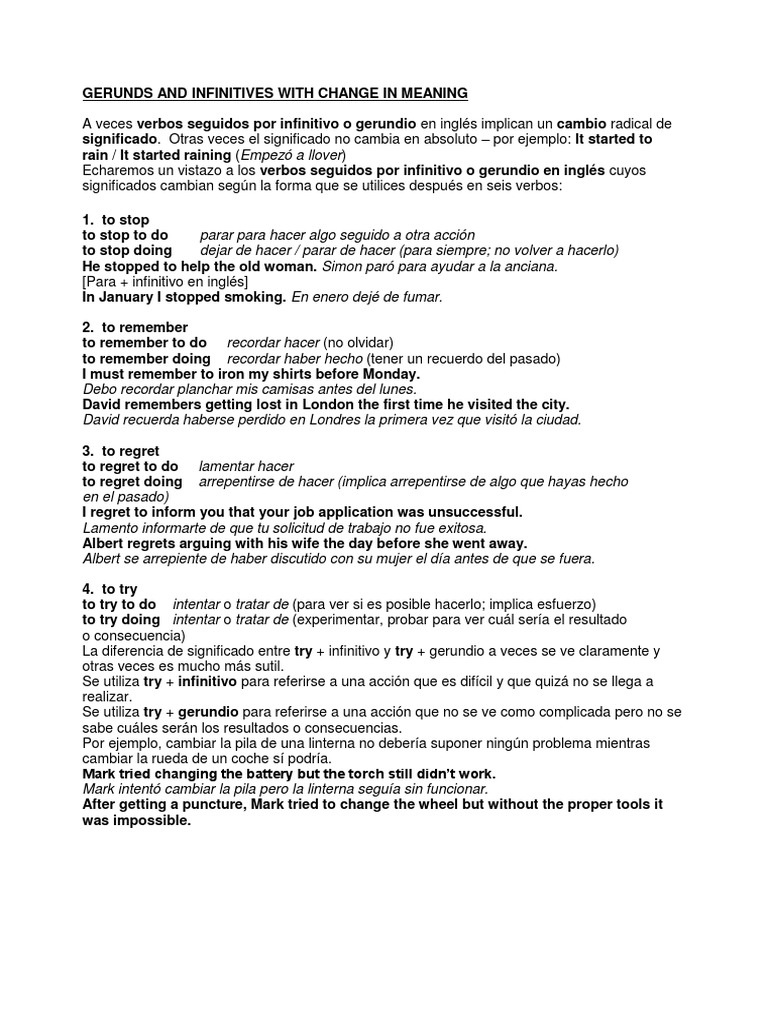 GERUNDS AND INFINITIVES WITH CHANGE IN MEANING

A veces verbos seguidos por infinitivo o gerundio en inglés implican un cambio radical de significado. Otras veces el significado no cambia en absoluto – por ejemplo: It started to rain / It started raining (Empezó a llover)
Echaremos un vistazo a los verbos seguidos por infinitivo o gerundio en inglés cuyos significados cambian según la forma que se utilices después en seis verbos:

1. to stop
to stop to do parar para hacer algo seguido a otra acción
to stop doing dejar de hacer / parar de hacer (para siempre; no volver a hacerlo)
He stopped to help the old woman. Simon paró para ayudar a la anciana.
[Para + infinitivo en inglés]
In January I stopped smoking. En enero dejé de fumar.

2. to remember
to remember to do recordar hacer (no olvidar)
to remember doing recordar haber hecho (tener un recuerdo del pasado)
I must remember to iron my shirts before Monday.
Debo recordar planchar mis camisas antes del lunes.
David remembers getting lost in London the first time he visited the city.
David recuerda haberse perdido en Londres la primera vez que visitó la ciudad.

3. to regret
to regret to do lamentar hacer
to regret doing arrepentirse de hacer (implica arrepentirse de algo que hayas hecho en el pasado)
I regret to inform you that your job application was unsuccessful.
Lamento informarte de que tu solicitud de trabajo no fue exitosa.
Albert regrets arguing with his wife the day before she went away.
Albert se arrepiente de haber discutido con su mujer el día antes de que se fuera.

4. to try
to try to do intentar o tratar de (para ver si es posible hacerlo; implica esfuerzo)
to try doing intentar o tratar de (experimentar, probar para ver cuál sería el resultado o consecuencia)
La diferencia de significado entre try + infinitivo y try + gerundio a veces se ve claramente y otras veces es mucho más sutil.
Se utiliza try + infinitivo para referirse a una acción que es difícil y que quizá no se llega a realizar.
Se utiliza try + gerundio para referirse a una acción que no se ve como complicada pero no se sabe cuáles serán los resultados o consecuencias.
Por ejemplo, cambiar la pila de una linterna no debería suponer ningún problema mientras cambiar la rueda de un coche sí podría.
Mark tried changing the battery but the torch still didn't work.
Mark intentó cambiar la pila pero la linterna seguía sin funcionar.
After getting a puncture, Mark tried to change the wheel but without the proper tools it was impossible.